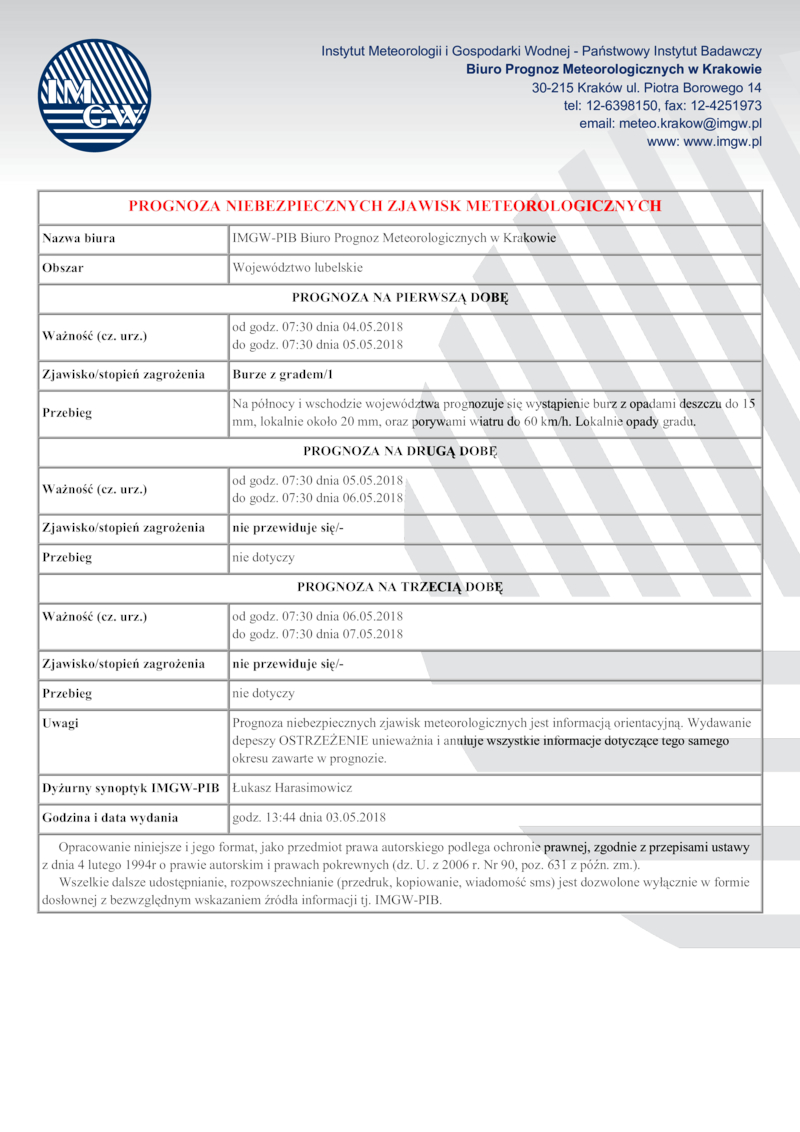 IMGW

Instytut Meteorologii i Gospodarki Wodnej - Państwowy Instytut Badawczy
Biuro Prognoz Meteorologicznych w Krakowie
30-215 Kraków ul. Piotra Borowego 14
tel: 12-6398150, fax: 12-4251973
email: meteo.krakow@imgw.pl
www: www.imgw.pl

| PROGNOZA NIEBEZPIECZNYCH ZJAWISK METEOROLOGICZNYCH | |
|---|---|
| Nazwa biura | IMGW-PIB Biuro Prognoz Meteorologicznych w Krakowie |
| Obszar | Województwo lubelskie |
| PROGNOZA NA PIERWSZĄ DOBĘ | |
| Ważność (cz. urz.) | od godz. 07:30 dnia 04.05.2018 do godz. 07:30 dnia 05.05.2018 |
| Zjawisko/stopień zagrożenia | Burze z gradem/1 |
| Przebieg | Na północy i wschodzie województwa prognozuje się wystąpienie burz z opadami deszczu do 15 mm, lokalnie około 20 mm, oraz porywami wiatru do 60 km/h. Lokalnie opady gradu. |
| PROGNOZA NA DRUGĄ DOBĘ | |
| Ważność (cz. urz.) | od godz. 07:30 dnia 05.05.2018 do godz. 07:30 dnia 06.05.2018 |
| Zjawisko/stopień zagrożenia | nie przewiduje się/- |
| Przebieg | nie dotyczy |
| PROGNOZA NA TRZECIĄ DOBĘ | |
| Ważność (cz. urz.) | od godz. 07:30 dnia 06.05.2018 do godz. 07:30 dnia 07.05.2018 |
| Zjawisko/stopień zagrożenia | nie przewiduje się/- |
| Przebieg | nie dotyczy |
| Uwagi | Prognoza niebezpiecznych zjawisk meteorologicznych jest informacją orientacyjną. Wydawanie depeszy OSTRZEŻENIE unieważnia i anuluje wszystkie informacje dotyczące tego samego okresu zawarte w prognozie. |
| Dyżurny synoptyk IMGW-PIB | Łukasz Harasimowicz |
| Godzina i data wydania | godz. 13:44 dnia 03.05.2018 |

Opracowanie niniejsze i jego format, jako przedmiot prawa autorskiego podlega ochronie prawnej, zgodnie z przepisami ustawy z dnia 4 lutego 1994r o prawie autorskim i prawach pokrewnych (dz. U. z 2006 r. Nr 90, poz. 631 z późn. zm.).
Wszelkie dalsze udostępnianie, rozpowszechnianie (przedruk, kopiowanie, wiadomość sms) jest dozwolone wyłącznie w formie dosłownej z bezwzględnym wskazaniem źródła informacji tj. IMGW-PIB.